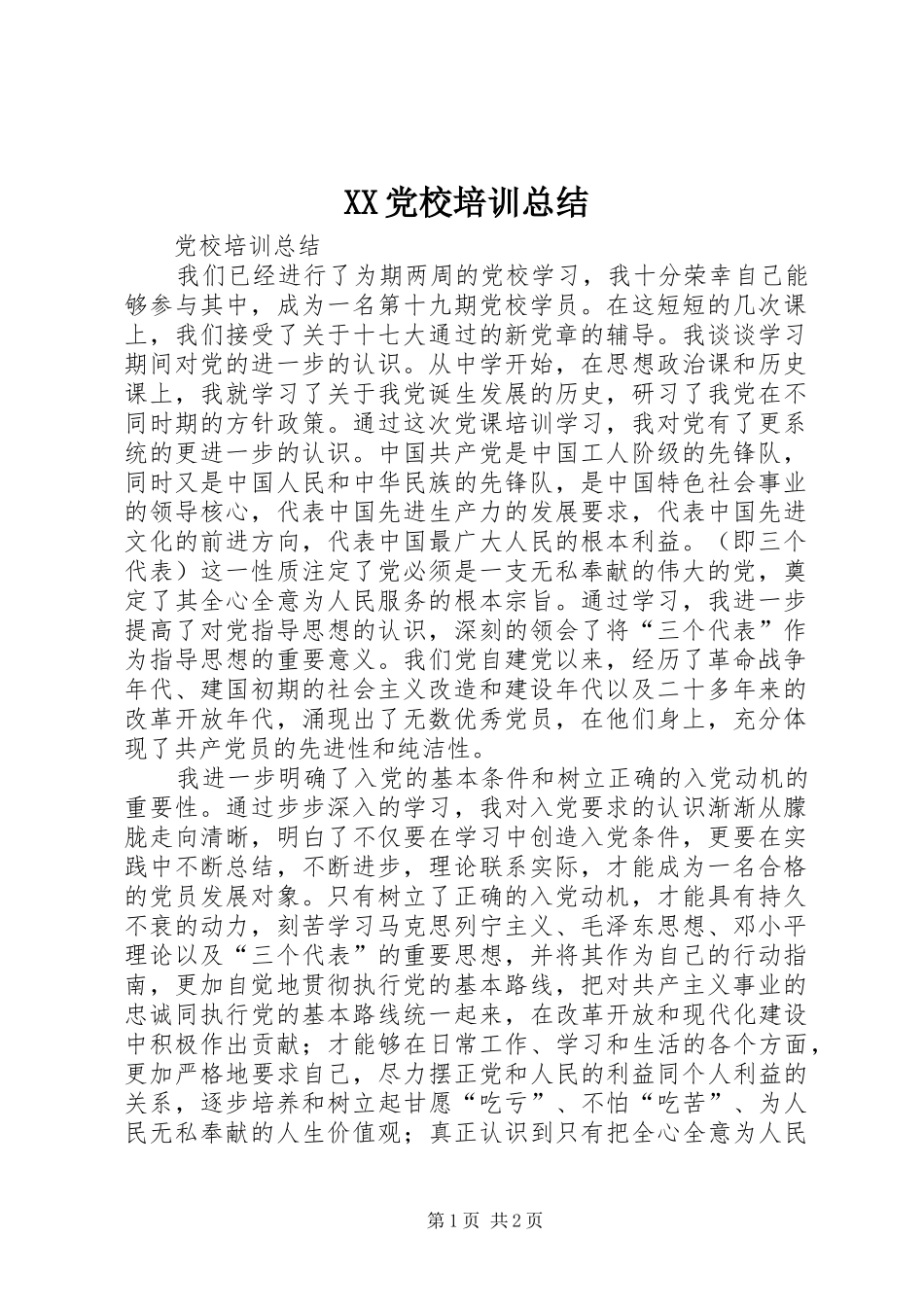 XX党校培训总结

党校培训总结

我们已经进行了为期两周的党校学习，我十分荣幸自己能够参与其中，成为一名第十九期党校学员。在这短短的几次课上，我们接受了关于十七大通过的新党章的辅导。我谈谈学习期间对党的进一步的认识。从中学开始，在思想政治课和历史课上，我就学习了关于我党诞生发展的历史，研习了我党在不同时期的方针政策。通过这次党课培训学习，我对党有了更系统的更进一步的认识。中国共产党是中国工人阶级的先锋队，同时又是中国人民和中华民族的先锋队，是中国特色社会事业的领导核心，代表中国先进生产力的发展要求，代表中国先进文化的前进方向，代表中国最广大人民的根本利益。（即三个代表）这一性质注定了党必须是一支无私奉献的伟大的党，奠定了其全心全意为人民服务的根本宗旨。通过学习，我进一步提高了对党指导思想的认识，深刻的领会了将“三个代表”作为指导思想的重要意义。我们党自建党以来，经历了革命战争年代、建国初期的社会主义改造和建设年代以及二十多年来的改革开放年代，涌现出了无数优秀党员，在他们身上，充分体现了共产党员的先进性和纯洁性。

我进一步明确了入党的基本条件和树立正确的入党动机的重要性。通过步步深入的学习，我对入党要求的认识渐渐从朦胧走向清晰，明白了不仅要在学习中创造入党条件，更要在实践中不断总结，不断进步，理论联系实际，才能成为一名合格的党员发展对象。只有树立了正确的入党动机，才能具有持久不衰的动力，刻苦学习马克思列宁主义、毛泽东思想、邓小平理论以及“三个代表”的重要思想，并将其作为自己的行动指南，更加自觉地贯彻执行党的基本路线，把对共产主义事业的忠诚同执行党的基本路线统一起来，在改革开放和现代化建设中积极作出贡献；才能够在日常工作、学习和生活的各个方面，更加严格地要求自己，尽力摆正党和人民的利益同个人利益的关系，逐步培养和树立起甘愿“吃亏”、不怕“吃苦”、为人民无私奉献的人生价值观；真正认识到只有把全心全意为人民

第1页 共2页